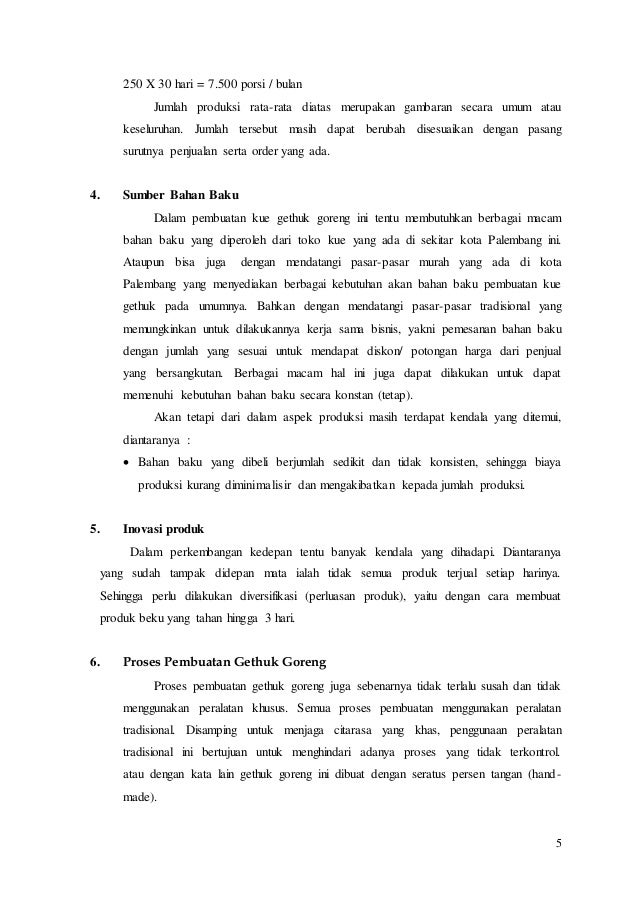 250 X 30 hari = 7.500 porsi / bulan

Jumlah produksi rata-rata diatas merupakan gambaran secara umum atau keseluruhan. Jumlah tersebut masih dapat berubah disesuaikan dengan pasang surutnya penjualan serta order yang ada.

4. Sumber Bahan Baku

Dalam pembuatan kue gethuk goreng ini tentu membutuhkan berbagai macam bahan baku yang diperoleh dari toko kue yang ada di sekitar kota Palembang ini. Ataupun bisa juga dengan mendatangi pasar-pasar murah yang ada di kota Palembang yang menyediakan berbagai kebutuhan akan bahan baku pembuatan kue gethuk pada umumnya. Bahkan dengan mendatangi pasar-pasar tradisional yang memungkinkan untuk dilakukannya kerja sama bisnis, yakni pemesanan bahan baku dengan jumlah yang sesuai untuk mendapat diskon/ potongan harga dari penjual yang bersangkutan. Berbagai macam hal ini juga dapat dilakukan untuk dapat memenuhi kebutuhan bahan baku secara konstan (tetap).

Akan tetapi dari dalam aspek produksi masih terdapat kendala yang ditemui, diantaranya :

• Bahan baku yang dibeli berjumlah sedikit dan tidak konsisten, sehingga biaya produksi kurang diminimalisir dan mengakibatkan kepada jumlah produksi.

5. Inovasi produk

Dalam perkembangan kedepan tentu banyak kendala yang dihadapi. Diantaranya yang sudah tampak didepan mata ialah tidak semua produk terjual setiap harinya. Sehingga perlu dilakukan diversifikasi (perluasan produk), yaitu dengan cara membuat produk beku yang tahan hingga 3 hari.

6. Proses Pembuatan Gethuk Goreng

Proses pembuatan gethuk goreng juga sebenarnya tidak terlalu susah dan tidak menggunakan peralatan khusus. Semua proses pembuatan menggunakan peralatan tradisional. Disamping untuk menjaga citarasa yang khas, penggunaan peralatan tradisional ini bertujuan untuk menghindari adanya proses yang tidak terkontrol. atau dengan kata lain gethuk goreng ini dibuat dengan seratus persen tangan (hand-made).

5